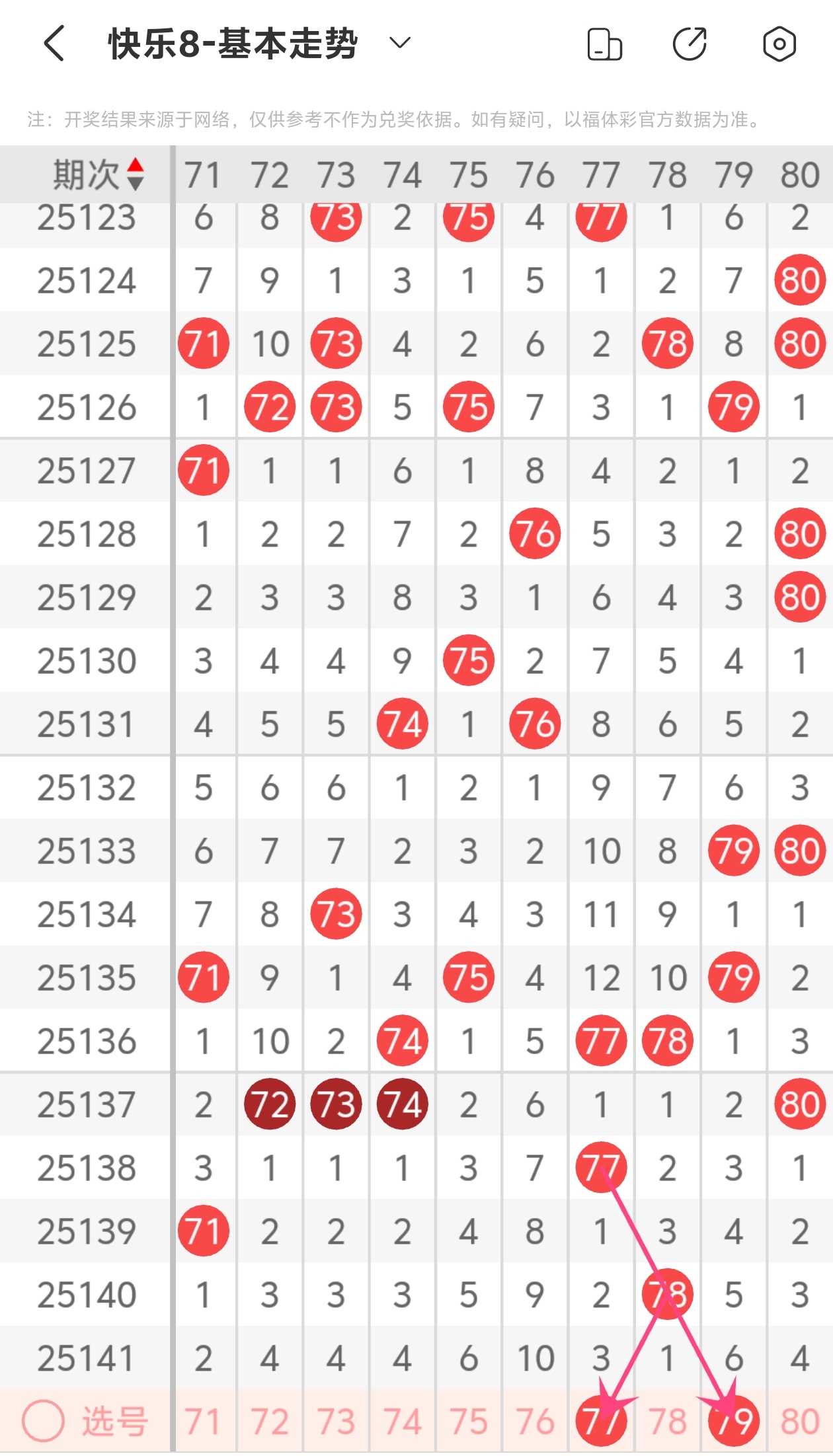 快乐8-基本走势

注：开奖结果来源于网络，仅供参考不作为兑奖依据。如有疑问，以福体彩官方数据为准。

| 期次 | 71 | 72 | 73 | 74 | 75 | 76 | 77 | 78 | 79 | 80 |
|---|---|---|---|---|---|---|---|---|---|---|
| 25123 | 6 | 8 | 73 | 2 | 75 | 4 | 77 | 1 | 6 | 2 |
| 25124 | 7 | 9 | 1 | 3 | 1 | 5 | 1 | 2 | 7 | 80 |
| 25125 | 71 | 10 | 73 | 4 | 2 | 6 | 2 | 78 | 8 | 80 |
| 25126 | 1 | 72 | 73 | 5 | 75 | 7 | 3 | 1 | 79 | 1 |
| 25127 | 71 | 1 | 1 | 6 | 1 | 8 | 4 | 2 | 1 | 2 |
| 25128 | 1 | 2 | 2 | 7 | 2 | 76 | 5 | 3 | 2 | 80 |
| 25129 | 2 | 3 | 3 | 8 | 3 | 1 | 6 | 4 | 3 | 80 |
| 25130 | 3 | 4 | 4 | 9 | 75 | 2 | 7 | 5 | 4 | 1 |
| 25131 | 4 | 5 | 5 | 74 | 1 | 76 | 8 | 6 | 5 | 2 |
| 25132 | 5 | 6 | 6 | 1 | 2 | 1 | 9 | 7 | 6 | 3 |
| 25133 | 6 | 7 | 7 | 2 | 3 | 2 | 10 | 8 | 79 | 80 |
| 25134 | 7 | 8 | 73 | 3 | 4 | 3 | 11 | 9 | 1 | 1 |
| 25135 | 71 | 9 | 1 | 4 | 75 | 4 | 12 | 10 | 79 | 2 |
| 25136 | 1 | 10 | 2 | 74 | 1 | 5 | 77 | 78 | 1 | 3 |
| 25137 | 2 | 72 | 73 | 74 | 2 | 6 | 1 | 1 | 2 | 80 |
| 25138 | 3 | 1 | 1 | 1 | 3 | 7 | 77 | 2 | 3 | 1 |
| 25139 | 71 | 2 | 2 | 2 | 4 | 8 | 1 | 3 | 4 | 2 |
| 25140 | 1 | 3 | 3 | 3 | 5 | 9 | 2 | 78 | 5 | 3 |
| 25141 | 2 | 4 | 4 | 4 | 6 | 10 | 3 | 1 | 6 | 4 |
| 选号 | 71 | 72 | 73 | 74 | 75 | 76 | 77 | 78 | 79 | 80 |